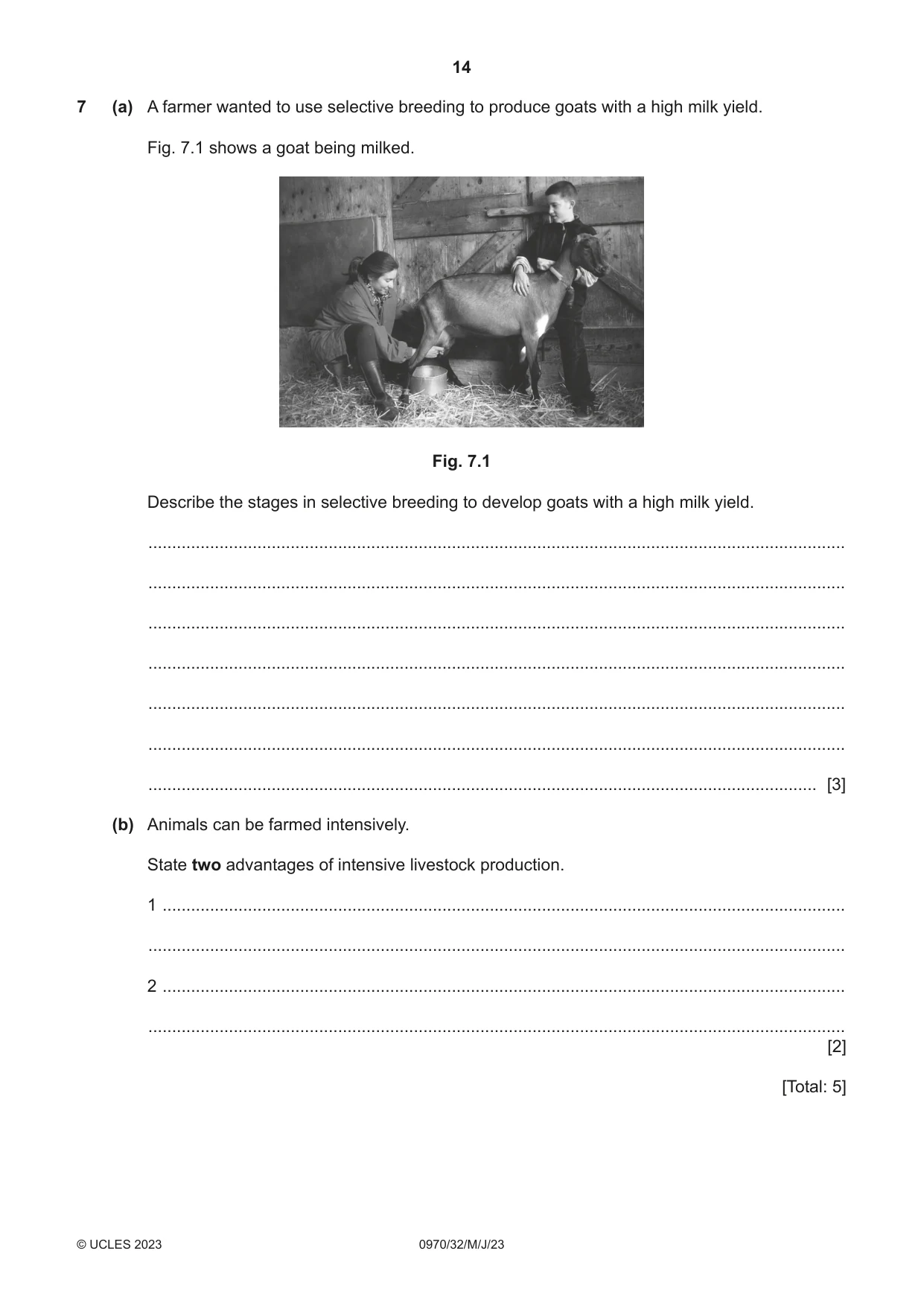 14

7 (a) A farmer wanted to use selective breeding to produce goats with a high milk yield.

Fig. 7.1 shows a goat being milked.

Fig. 7.1

Describe the stages in selective breeding to develop goats with a high milk yield.

____

____

____

____

____

____

____ [3]

(b) Animals can be farmed intensively.

State two advantages of intensive livestock production.

1 ____

____

2 ____

____
[2]

[Total: 5]

© UCLES 2023 0970/32/M/J/23